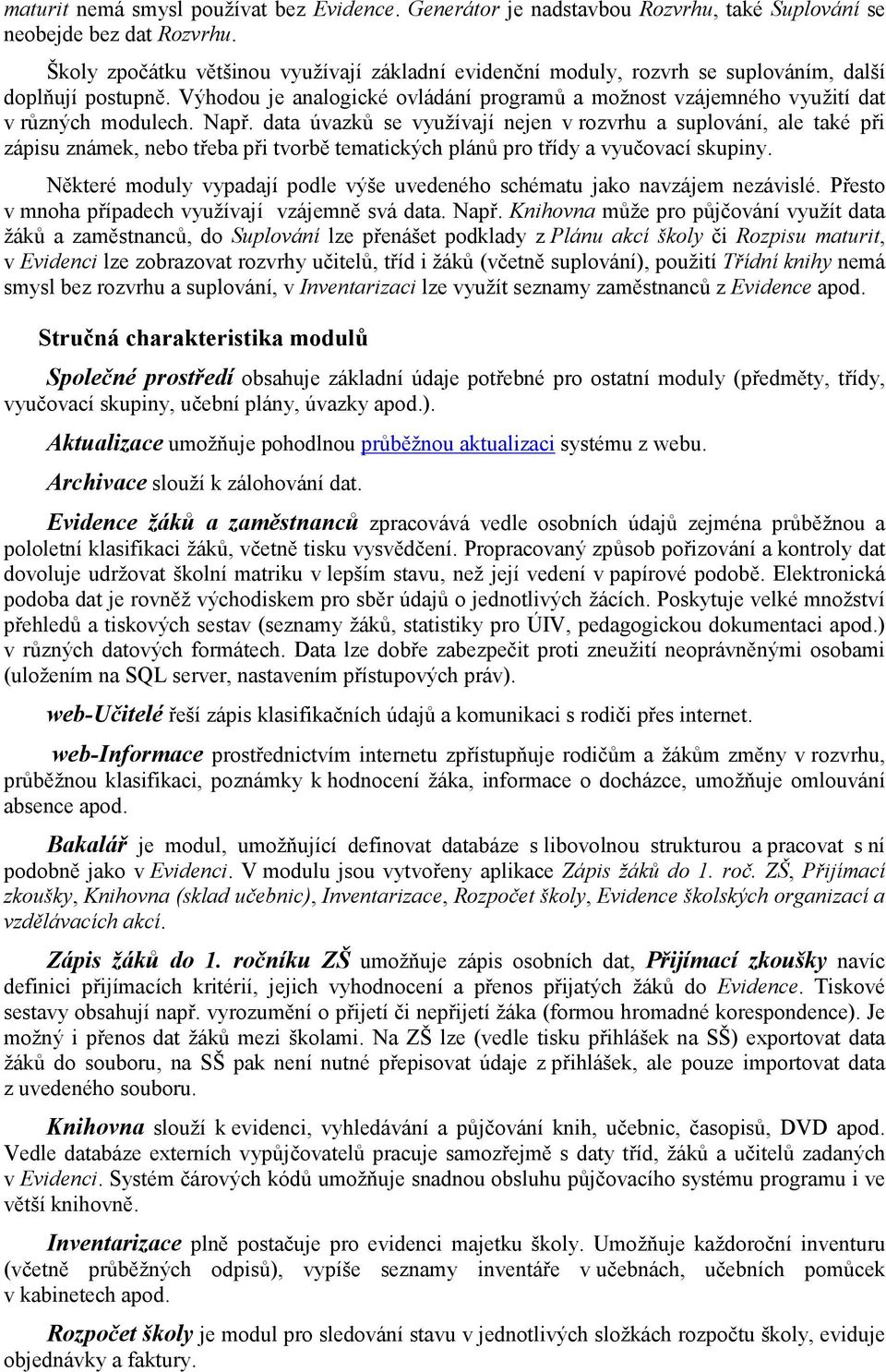 maturit nemá smysl používat bez Evidence. Generátor je nadstavbou Rozvrhu, také Suplování se neobejde bez dat Rozvrhu.

Školy zpočátku většinou využívají základní evidenční moduly, rozvrh se suplováním, další doplňují postupně. Výhodou je analogické ovládání programů a možnost vzájemného využití dat v různých modulech. Např. data úvazků se využívají nejen v rozvrhu a suplování, ale také při zápisu známek, nebo třeba při tvorbě tematických plánů pro třídy a vyučovací skupiny.

Některé moduly vypadají podle výše uvedeného schématu jako navzájem nezávislé. Přesto v mnoha případech využívají vzájemně svá data. Např. Knihovna může pro půjčování využít data žáků a zaměstnanců, do Suplování lze přenášet podklady z Plánu akcí školy či Rozpisu maturit, v Evidenci lze zobrazovat rozvrhy učitelů, tříd i žáků (včetně suplování), použití Třídní knihy nemá smysl bez rozvrhu a suplování, v Inventarizaci lze využít seznamy zaměstnanců z Evidence apod.

Stručná charakteristika modulů

Společné prostředí obsahuje základní údaje potřebné pro ostatní moduly (předměty, třídy, vyučovací skupiny, učební plány, úvazky apod.).

Aktualizace umožňuje pohodlnou průběžnou aktualizaci systému z webu.

Archivace slouží k zálohování dat.

Evidence žáků a zaměstnanců zpracovává vedle osobních údajů zejména průběžnou a pololetní klasifikaci žáků, včetně tisku vysvědčení. Propracovaný způsob pořizování a kontroly dat dovoluje udržovat školní matriku v lepším stavu, než její vedení v papírové podobě. Elektronická podoba dat je rovněž východiskem pro sběr údajů o jednotlivých žácích. Poskytuje velké množství přehledů a tiskových sestav (seznamy žáků, statistiky pro ÚIV, pedagogickou dokumentaci apod.) v různých datových formátech. Data lze dobře zabezpečit proti zneužití neoprávněnými osobami (uložením na SQL server, nastavením přístupových práv).

web-Učitelé řeší zápis klasifikačních údajů a komunikaci s rodiči přes internet.

web-Informace prostřednictvím internetu zpřístupňuje rodičům a žákům změny v rozvrhu, průběžnou klasifikaci, poznámky k hodnocení žáka, informace o docházce, umožňuje omlouvání absence apod.

Bakalář je modul, umožňující definovat databáze s libovolnou strukturou a pracovat s ní podobně jako v Evidenci. V modulu jsou vytvořeny aplikace Zápis žáků do 1. roč. ZŠ, Přijímací zkoušky, Knihovna (sklad učebnic), Inventarizace, Rozpočet školy, Evidence školských organizací a vzdělávacích akcí.

Zápis žáků do 1. ročníku ZŠ umožňuje zápis osobních dat, Přijímací zkoušky navíc definici přijímacích kritérií, jejich vyhodnocení a přenos přijatých žáků do Evidence. Tiskové sestavy obsahují např. vyrozumění o přijetí či nepřijetí žáka (formou hromadné korespondence). Je možný i přenos dat žáků mezi školami. Na ZŠ lze (vedle tisku přihlášek na SŠ) exportovat data žáků do souboru, na SŠ pak není nutné přepisovat údaje z přihlášek, ale pouze importovat data z uvedeného souboru.

Knihovna slouží k evidenci, vyhledávání a půjčování knih, učebnic, časopisů, DVD apod. Vedle databáze externích vypůjčovatelů pracuje samozřejmě s daty tříd, žáků a učitelů zadaných v Evidenci. Systém čárových kódů umožňuje snadnou obsluhu půjčovacího systému programu i ve větší knihovně.

Inventarizace plně postačuje pro evidenci majetku školy. Umožňuje každoroční inventuru (včetně průběžných odpisů), vypíše seznamy inventáře v učebnách, učebních pomůcek v kabinetech apod.

Rozpočet školy je modul pro sledování stavu v jednotlivých složkách rozpočtu školy, eviduje objednávky a faktury.